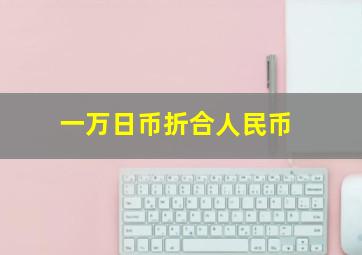 一万日币折合人民币